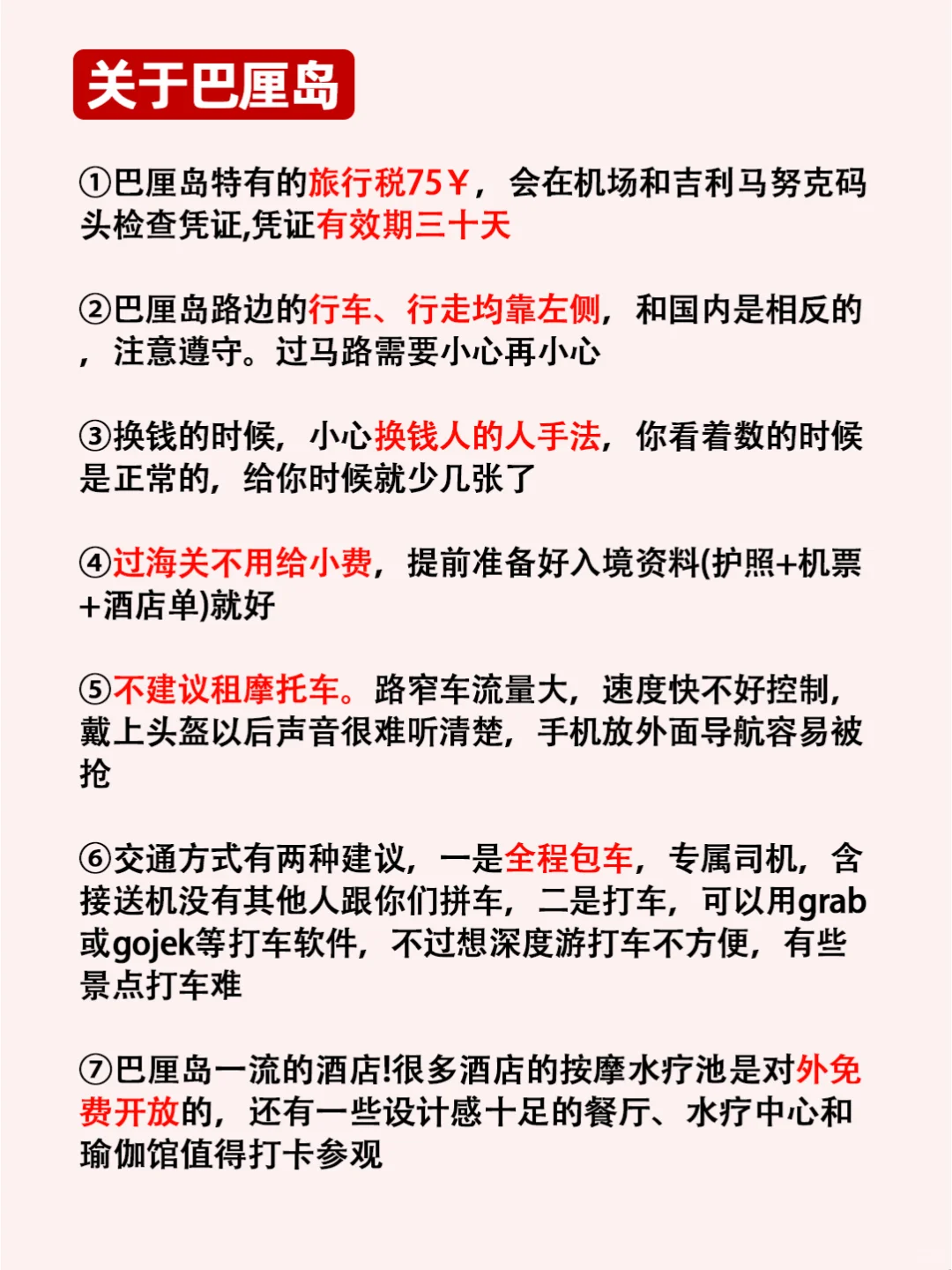 关于巴厘岛

①巴厘岛特有的旅行税75￥，会在机场和吉利马努克码头检查凭证,凭证有效期三十天

②巴厘岛路边的行车、行走均靠左侧，和国内是相反的，注意遵守。过马路需要小心再小心

③换钱的时候，小心换钱人的人手法，你看着数的时候是正常的，给你时候就少几张了

④过海关不用给小费，提前准备好入境资料(护照+机票+酒店单)就好

⑤不建议租摩托车。路窄车流量大，速度快不好控制，戴上头盔以后声音很难听清楚，手机放外面导航容易被抢

⑥交通方式有两种建议，一是全程包车，专属司机，含接送机没有其他人跟你们拼车，二是打车，可以用grab或gojek等打车软件，不过想深度游打车不方便，有些景点打车难

⑦巴厘岛一流的酒店!很多酒店的按摩水疗池是对外免费开放的，还有一些设计感十足的餐厅、水疗中心和瑜伽馆值得打卡参观